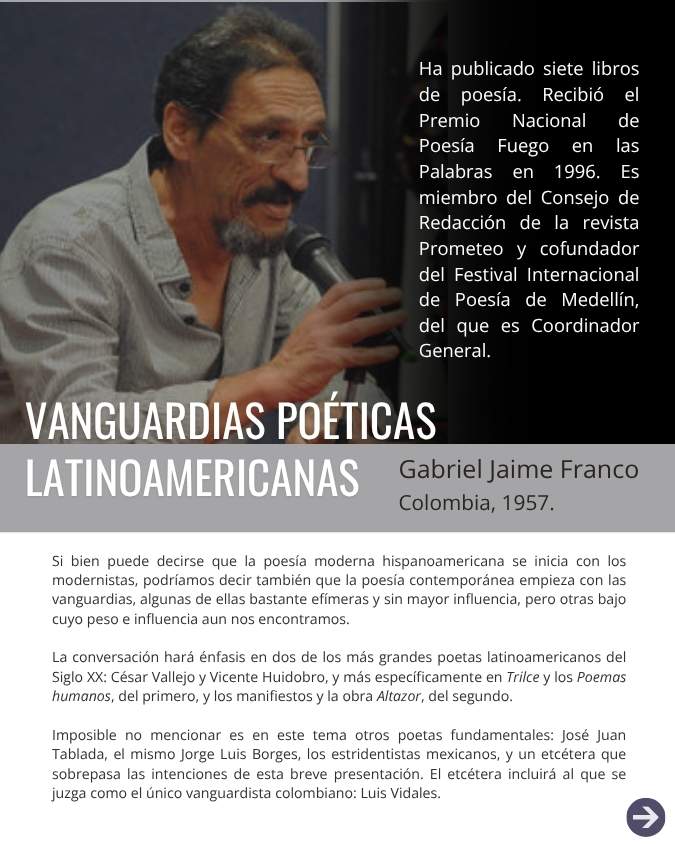 Ha publicado siete libros de poesía. Recibió el Premio Nacional de Poesía Fuego en las Palabras en 1996. Es miembro del Consejo de Redacción de la revista Prometeo y cofundador del Festival Internacional de Poesía de Medellín, del que es Coordinador General.

VANGUARDIAS POÉTICAS LATINOAMERICANAS

Gabriel Jaime Franco
Colombia, 1957.

Si bien puede decirse que la poesía moderna hispanoamericana se inicia con los modernistas, podríamos decir también que la poesía contemporánea empieza con las vanguardias, algunas de ellas bastante efímeras y sin mayor influencia, pero otras bajo cuyo peso e influencia aun nos encontramos.

La conversación hará énfasis en dos de los más grandes poetas latinoamericanos del Siglo XX: César Vallejo y Vicente Huidobro, y más específicamente en Trilce y los Poemas humanos, del primero, y los manifiestos y la obra Altazor, del segundo.

Imposible no mencionar es en este tema otros poetas fundamentales: José Juan Tablada, el mismo Jorge Luis Borges, los estridentistas mexicanos, y un etcétera que sobrepasa las intenciones de esta breve presentación. El etcétera incluirá al que se juzga como el único vanguardista colombiano: Luis Vidales.